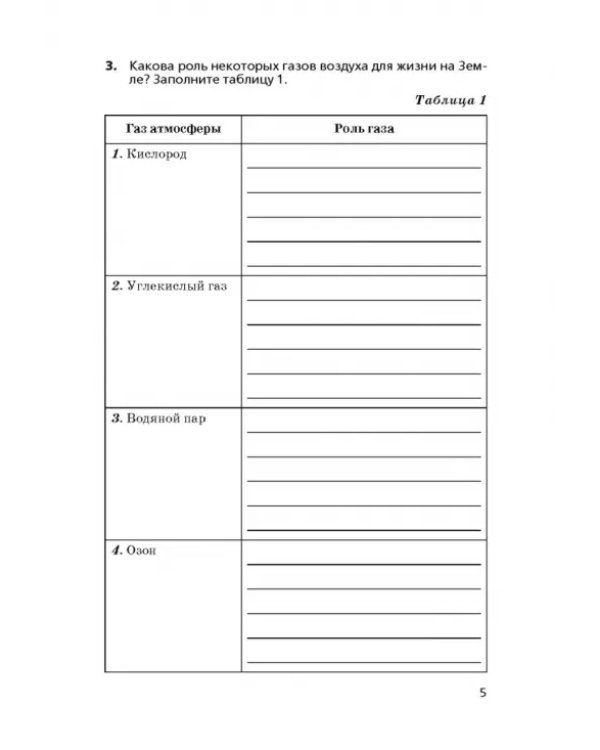 3. Какова роль некоторых газов воздуха для жизни на Земле? Заполните таблицу 1.

Таблица 1

| Газ атмосферы | Роль газа |
|---|---|
| 1. Кислород | ____ |
| 2. Углекислый газ | ____ |
| 3. Водяной пар | ____ |
| 4. Озон | ____ |

5